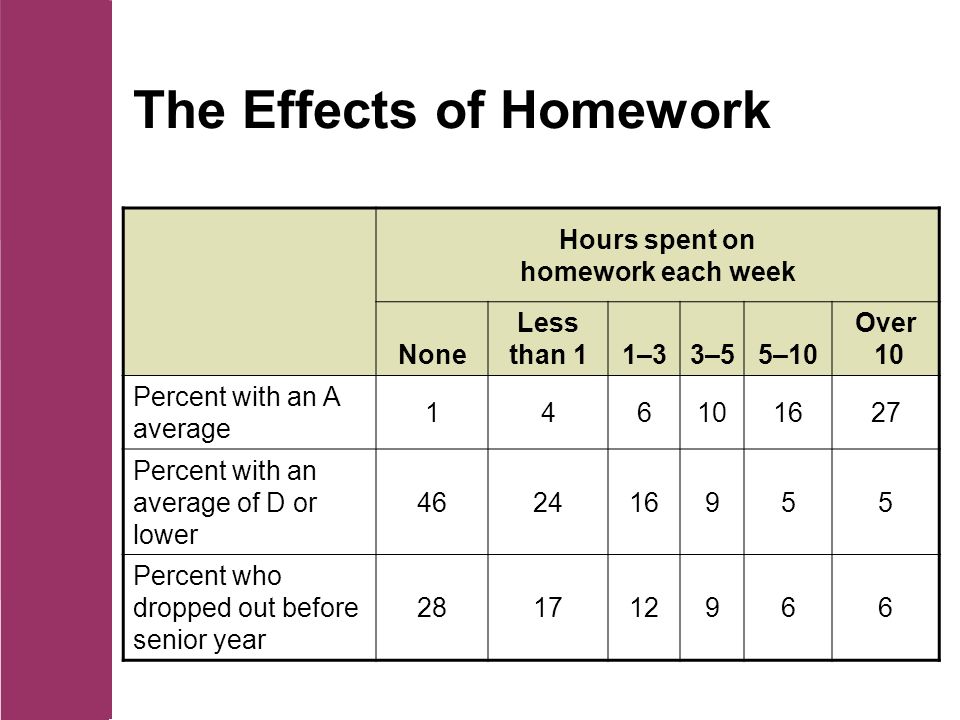 The Effects of Homework

| | Hours spent on homework each week | | | | | |
|---|---|---|---|---|---|---|
| | None | Less than 1 | 1–3 | 3–5 | 5–10 | Over 10 |
| Percent with an A average | 1 | 4 | 6 | 10 | 16 | 27 |
| Percent with an average of D or lower | 46 | 24 | 16 | 9 | 5 | 5 |
| Percent who dropped out before senior year | 28 | 17 | 12 | 9 | 6 | 6 |